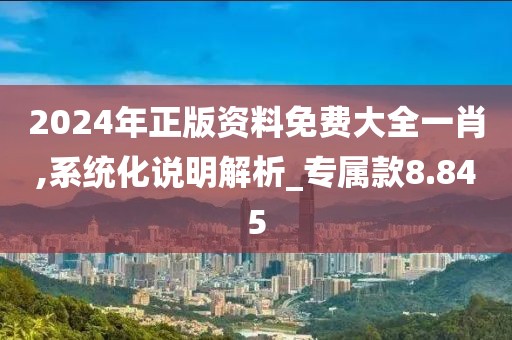 2024年正版资料免费大全一肖,系统化说明解析_专属款8.845